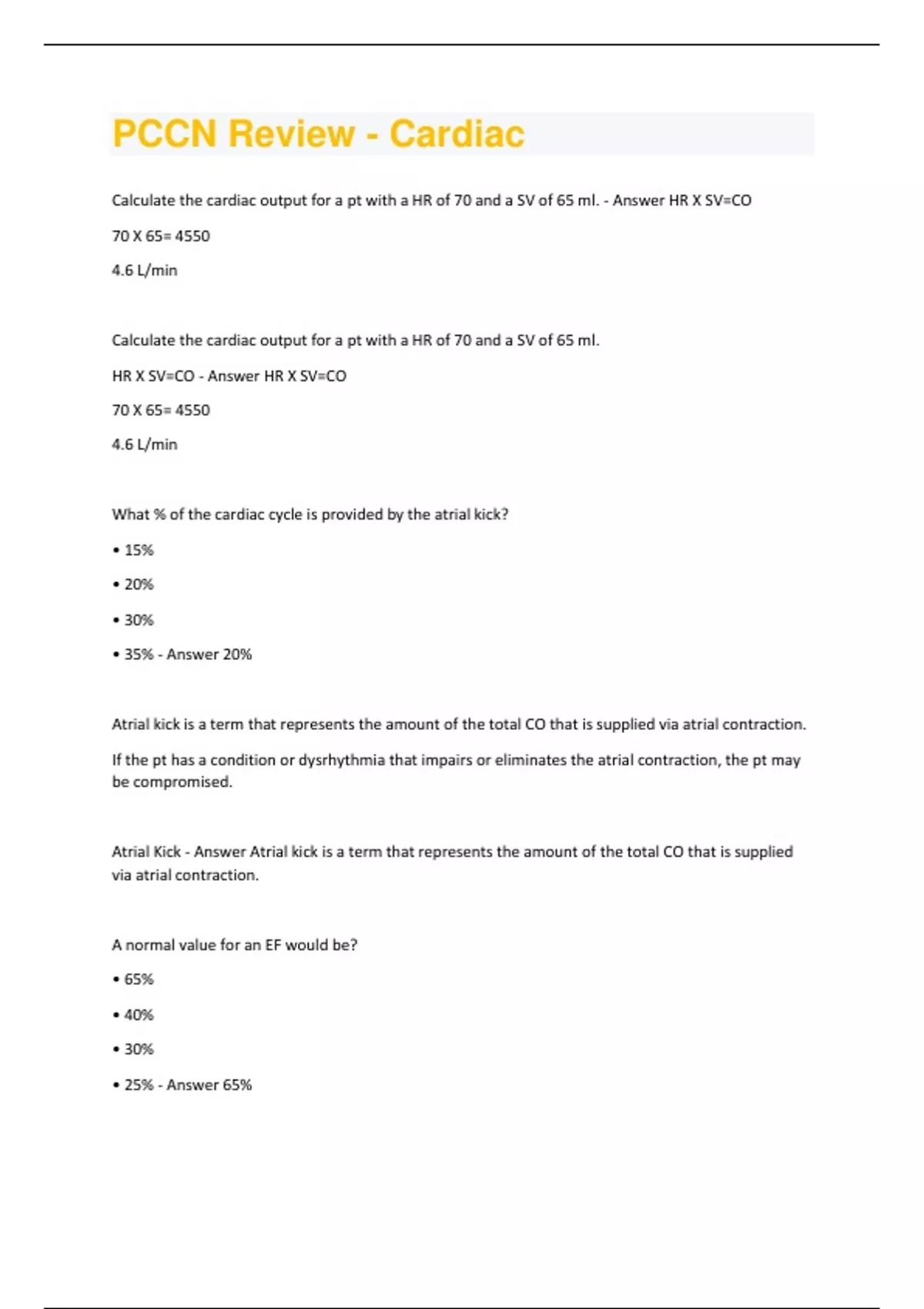 PCCN Review - Cardiac

Calculate the cardiac output for a pt with a HR of 70 and a SV of 65 ml. - Answer HR X SV=CO

70 X 65= 4550

4.6 L/min

Calculate the cardiac output for a pt with a HR of 70 and a SV of 65 ml.

HR X SV=CO - Answer HR X SV=CO

70 X 65= 4550

4.6 L/min

What % of the cardiac cycle is provided by the atrial kick?

• 15%

• 20%

• 30%

• 35% - Answer 20%

Atrial kick is a term that represents the amount of the total CO that is supplied via atrial contraction.

If the pt has a condition or dysrhythmia that impairs or eliminates the atrial contraction, the pt may be compromised.

Atrial Kick - Answer Atrial kick is a term that represents the amount of the total CO that is supplied via atrial contraction.

A normal value for an EF would be?

• 65%

• 40%

• 30%

• 25% - Answer 65%